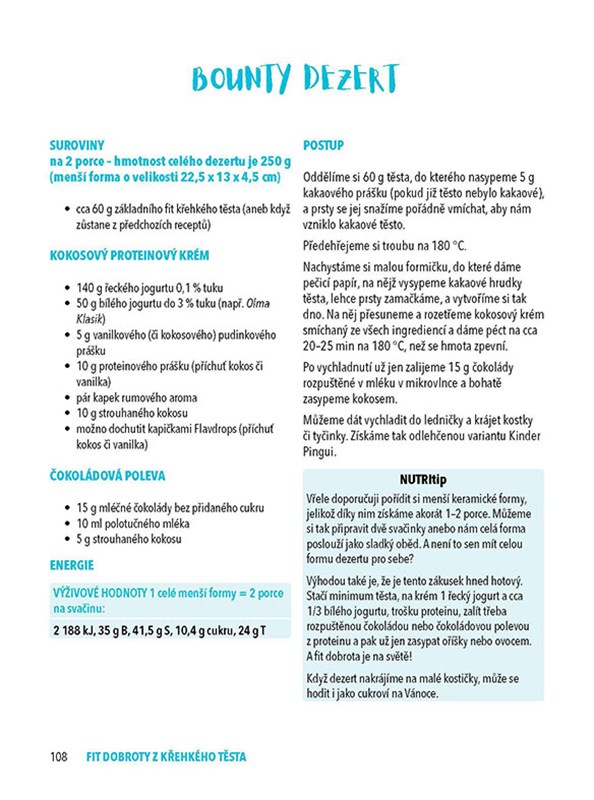 BOUNTY DEZERT

SUROVINY
na 2 porce – hmotnost celého dezertu je 250 g (menší forma o velikosti 22,5 x 13 x 4,5 cm)

• cca 60 g základního fit křehkého těsta (aneb když zůstane z předchozích receptů)

KOKOSOVÝ PROTEINOVÝ KRÉM

• 140 g řeckého jogurtu 0,1 % tuku
• 50 g bílého jogurtu do 3 % tuku (např. Olma Klasik)
• 5 g vanilkového (či kokosového) pudinkového prášku
• 10 g proteinového prášku (příchuť kokos či vanilka)
• pár kapek rumového aroma
• 10 g strouhaného kokosu
• možno dochutit kapičkami Flavdrops (příchuť kokos či vanilka)

ČOKOLÁDOVÁ POLEVA

• 15 g mléčné čokolády bez přidaného cukru
• 10 ml polotučného mléka
• 5 g strouhaného kokosu

ENERGIE

VÝŽIVOVÉ HODNOTY 1 celé menší formy = 2 porce na svačinu:

2 188 kJ, 35 g B, 41,5 g S, 10,4 g cukru, 24 g T

POSTUP

Oddělíme si 60 g těsta, do kterého nasypeme 5 g kakaového prášku (pokud již těsto nebylo kakaové), a prsty se jej snažíme pořádně vmíchat, aby nám vzniklo kakaové těsto.

Předehřejeme si troubu na 180 °C.

Nachystáme si malou formičku, do které dáme pečicí papír, na nějž vysypeme kakaové hrudky těsta, lehce prsty zamačkáme, a vytvoříme si tak dno. Na něj přesuneme a rozetřeme kokosový krém smíchaný ze všech ingrediencí a dáme péct na cca 20–25 min na 180 °C, než se hmota zpevní.

Po vychladnutí už jen zalijeme 15 g čokolády rozpuštěné v mléku v mikrovlnce a bohatě zasypeme kokosem.

Můžeme dát vychladit do ledničky a krájet kostky či tyčinky. Získáme tak odlehčenou variantu Kinder Pingui.

NUTRItip

Vřele doporučuji pořídit si menší keramické formy, jelikož díky nim získáme akorát 1–2 porce. Můžeme si tak připravit dvě svačinky anebo nám celá forma poslouží jako sladký oběd. A není to sen mít celou formu dezertu pro sebe?

Výhodou také je, že je tento zákusek hned hotový. Stačí minimum těsta, na krém 1 řecký jogurt a cca 1/3 bílého jogurtu, trošku proteinu, zalít třeba rozpuštěnou čokoládou nebo čokoládovou polevou z proteinu a pak už jen zasypat oříšky nebo ovocem. A fit dobrota je na světě!

Když dezert nakrájíme na malé kostičky, může se hodit i jako cukroví na Vánoce.

108 FIT DOBROTY Z KŘEHKÉHO TĚSTA